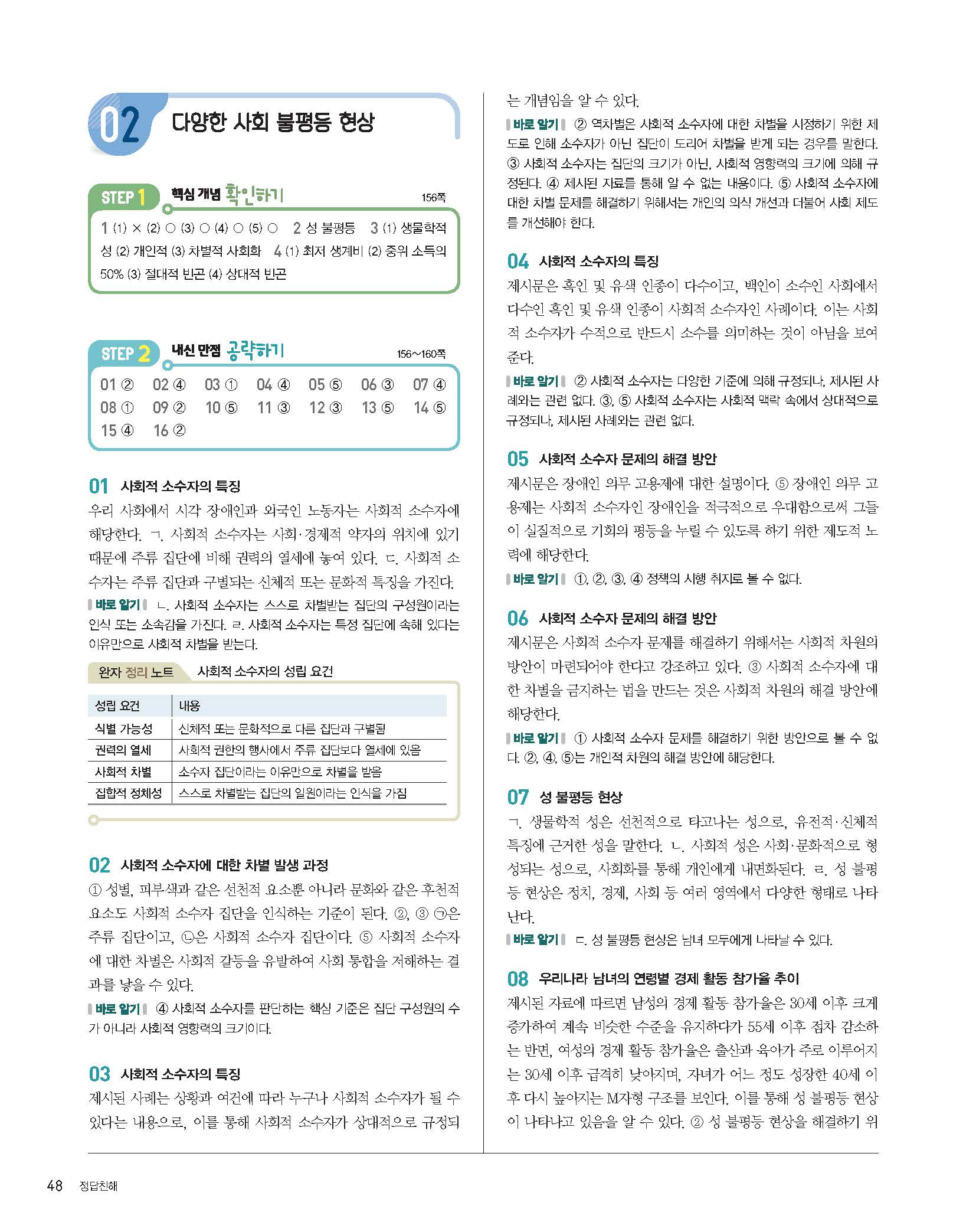 02 다양한 사회 불평등 현상

STEP 1 핵심 개념 확인하기 156쪽

1 (1) × (2) ○ (3) ○ (4) ○ (5) ○ 2 성 불평등 3 (1) 생물학적 성 (2) 개인적 (3) 차별적 사회화 4 (1) 최저 생계비 (2) 중위 소득의 50% (3) 절대적 빈곤 (4) 상대적 빈곤

STEP 2 내신 만점 공략하기 156~160쪽

01 ② 02 ④ 03 ① 04 ④ 05 ⑤ 06 ③ 07 ④ 08 ① 09 ② 10 ⑤ 11 ③ 12 ③ 13 ⑤ 14 ⑤ 15 ④ 16 ②

01 사회적 소수자의 특징
우리 사회에서 시각 장애인과 외국인 노동자는 사회적 소수자에 해당한다. ㄱ. 사회적 소수자는 사회·경제적 약자의 위치에 있기 때문에 주류 집단에 비해 권력의 열세에 놓여 있다. ㄷ. 사회적 소수자는 주류 집단과 구별되는 신체적 또는 문화적 특징을 가진다.
바로 알기 ㄴ. 사회적 소수자는 스스로 차별받는 집단의 구성원이라는 인식 또는 소속감을 가진다. ㄹ. 사회적 소수자는 특정 집단에 속해 있다는 이유만으로 사회적 차별을 받는다.

완자 정리 노트 사회적 소수자의 성립 요건

| 성립 요건 | 내용 |
|---|---|
| 식별 가능성 | 신체적 또는 문화적으로 다른 집단과 구별됨 |
| 권력의 열세 | 사회적 권한의 행사에서 주류 집단보다 열세에 있음 |
| 사회적 차별 | 소수자 집단이라는 이유만으로 차별을 받음 |
| 집합적 정체성 | 스스로 차별받는 집단의 일원이라는 인식을 가짐 |

02 사회적 소수자에 대한 차별 발생 과정
① 성별, 피부색과 같은 선천적 요소뿐 아니라 문화와 같은 후천적 요소도 사회적 소수자 집단을 인식하는 기준이 된다. ②, ③ ㉠은 주류 집단이고, ㉡은 사회적 소수자 집단이다. ⑤ 사회적 소수자에 대한 차별은 사회적 갈등을 유발하여 사회 통합을 저해하는 결과를 낳을 수 있다.
바로 알기 ④ 사회적 소수자를 판단하는 핵심 기준은 집단 구성원의 수가 아니라 사회적 영향력의 크기이다.

03 사회적 소수자의 특징
제시된 사례는 상황과 여건에 따라 누구나 사회적 소수자가 될 수 있다는 내용으로, 이를 통해 사회적 소수자가 상대적으로 규정되는 개념임을 알 수 있다.
바로 알기 ② 역차별은 사회적 소수자에 대한 차별을 시정하기 위한 제도로 인해 소수자가 아닌 집단이 도리어 차별을 받게 되는 경우를 말한다. ③ 사회적 소수자는 집단의 크기가 아닌, 사회적 영향력의 크기에 의해 규정된다. ④ 제시된 자료를 통해 알 수 없는 내용이다. ⑤ 사회적 소수자에 대한 차별 문제를 해결하기 위해서는 개인의 의식 개선과 더불어 사회 제도를 개선해야 한다.

04 사회적 소수자의 특징
제시문은 흑인 및 유색 인종이 다수이고, 백인이 소수인 사회에서 다수인 흑인 및 유색 인종이 사회적 소수자인 사례이다. 이는 사회적 소수자가 수적으로 반드시 소수를 의미하는 것이 아님을 보여 준다.
바로 알기 ② 사회적 소수자는 다양한 기준에 의해 규정되나, 제시된 사례와는 관련 없다. ③, ⑤ 사회적 소수자는 사회적 맥락 속에서 상대적으로 규정되나, 제시된 사례와는 관련 없다.

05 사회적 소수자 문제의 해결 방안
제시문은 장애인 의무 고용제에 대한 설명이다. ⑤ 장애인 의무 고용제는 사회적 소수자인 장애인을 적극적으로 우대함으로써 그들이 실질적으로 기회의 평등을 누릴 수 있도록 하기 위한 제도적 노력에 해당한다.
바로 알기 ①, ②, ③, ④ 정책의 시행 취지로 볼 수 없다.

06 사회적 소수자 문제의 해결 방안
제시문은 사회적 소수자 문제를 해결하기 위해서는 사회적 차원의 방안이 마련되어야 한다고 강조하고 있다. ③ 사회적 소수자에 대한 차별을 금지하는 법을 만드는 것은 사회적 차원의 해결 방안에 해당한다.
바로 알기 ① 사회적 소수자 문제를 해결하기 위한 방안으로 볼 수 없다. ②, ④, ⑤는 개인적 차원의 해결 방안에 해당한다.

07 성 불평등 현상
ㄱ. 생물학적 성은 선천적으로 타고나는 성으로, 유전적·신체적 특징에 근거한 성을 말한다. ㄴ. 사회적 성은 사회·문화적으로 형성되는 성으로, 사회화를 통해 개인에게 내면화된다. ㄹ. 성 불평등 현상은 정치, 경제, 사회 등 여러 영역에서 다양한 형태로 나타난다.
바로 알기 ㄷ. 성 불평등 현상은 남녀 모두에게 나타날 수 있다.

08 우리나라 남녀의 연령별 경제 활동 참가율 추이
제시된 자료에 따르면 남성의 경제 활동 참가율은 30세 이후 크게 증가하여 계속 비슷한 수준을 유지하다가 55세 이후 점차 감소하는 반면, 여성의 경제 활동 참가율은 출산과 육아가 주로 이루어지는 30세 이후 급격히 낮아지며, 자녀가 어느 정도 성장한 40세 이후 다시 높아지는 M자형 구조를 보인다. 이를 통해 성 불평등 현상이 나타나고 있음을 알 수 있다. ② 성 불평등 현상을 해결하기 위

48 정답친해